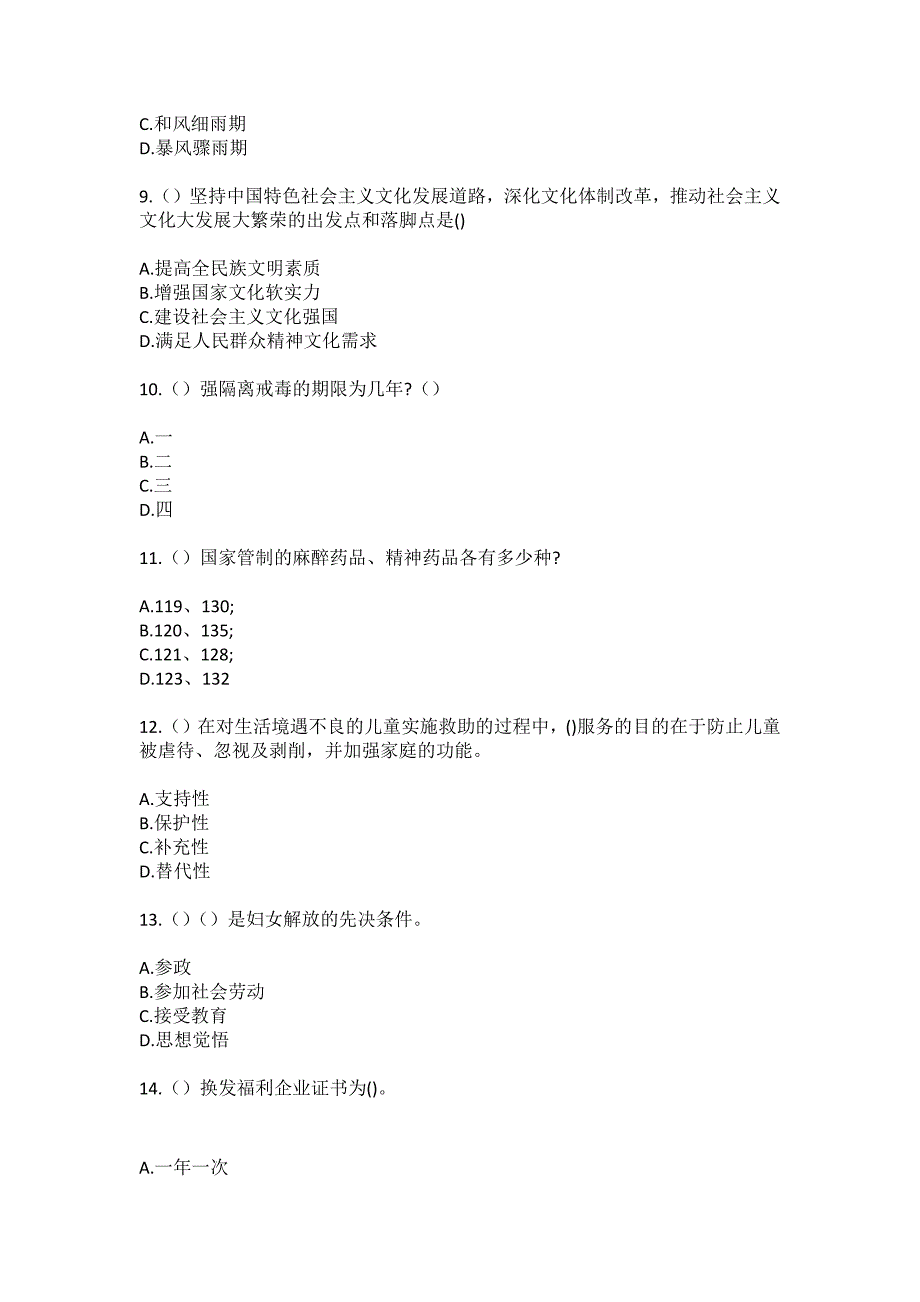 C.和风细雨期
D.暴风骤雨期

9.（）坚持中国特色社会主义文化发展道路，深化文化体制改革，推动社会主义文化大发展大繁荣的出发点和落脚点是()

A.提高全民族文明素质
B.增强国家文化软实力
C.建设社会主义文化强国
D.满足人民群众精神文化需求

10.（）强隔离戒毒的期限为几年?（）

A.一
B.二
C.三
D.四

11.（）国家管制的麻醉药品、精神药品各有多少种?

A.119、130;
B.120、135;
C.121、128;
D.123、132

12.（）在对生活境遇不良的儿童实施救助的过程中，()服务的目的在于防止儿童被虐待、忽视及剥削，并加强家庭的功能。

A.支持性
B.保护性
C.补充性
D.替代性

13.（）（）是妇女解放的先决条件。

A.参政
B.参加社会劳动
C.接受教育
D.思想觉悟

14.（）换发福利企业证书为()。

A.一年一次